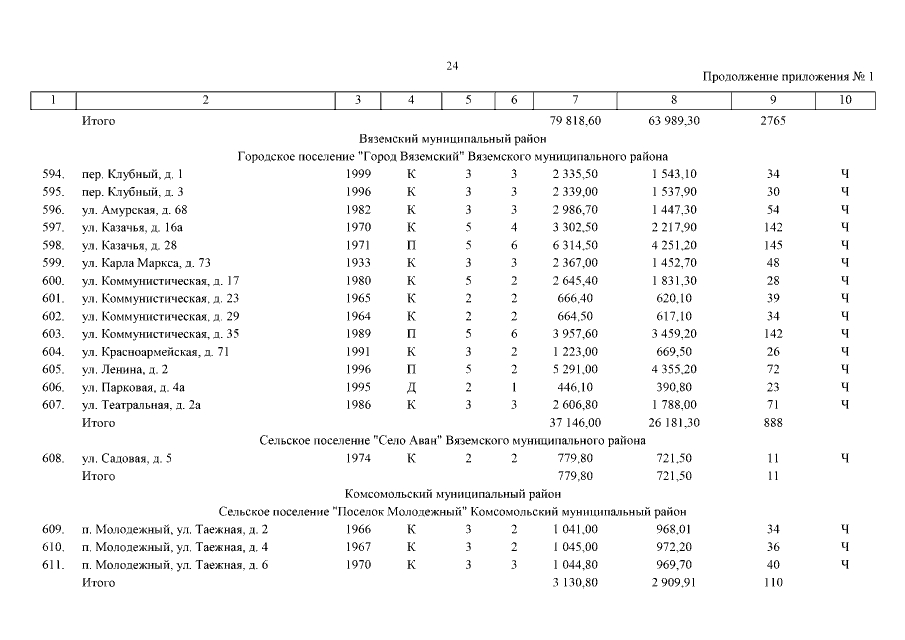 24

Продолжение приложения № 1

| 1 | 2 | 3 | 4 | 5 | 6 | 7 | 8 | 9 | 10 |
|---|---|---|---|---|---|---|---|---|---|
| | Итого | | | | | 79 818,60 | 63 989,30 | 2765 | |
| | Вяземский муниципальный район | | | | | | | | |
| | Городское поселение "Город Вяземский" Вяземского муниципального района | | | | | | | | |
| 594. | пер. Клубный, д. 1 | 1999 | К | 3 | 3 | 2 335,50 | 1 543,10 | 34 | Ч |
| 595. | пер. Клубный, д. 3 | 1996 | К | 3 | 3 | 2 339,00 | 1 537,90 | 30 | Ч |
| 596. | ул. Амурская, д. 68 | 1982 | К | 3 | 3 | 2 986,70 | 1 447,30 | 54 | Ч |
| 597. | ул. Казачья, д. 16а | 1970 | К | 5 | 4 | 3 302,50 | 2 217,90 | 142 | Ч |
| 598. | ул. Казачья, д. 28 | 1971 | П | 5 | 6 | 6 314,50 | 4 251,20 | 145 | Ч |
| 599. | ул. Карла Маркса, д. 73 | 1933 | К | 3 | 3 | 2 367,00 | 1 452,70 | 48 | Ч |
| 600. | ул. Коммунистическая, д. 17 | 1980 | К | 5 | 2 | 2 645,40 | 1 831,30 | 28 | Ч |
| 601. | ул. Коммунистическая, д. 23 | 1965 | К | 2 | 2 | 666,40 | 620,10 | 39 | Ч |
| 602. | ул. Коммунистическая, д. 29 | 1964 | К | 2 | 2 | 664,50 | 617,10 | 34 | Ч |
| 603. | ул. Коммунистическая, д. 35 | 1989 | П | 5 | 6 | 3 957,60 | 3 459,20 | 142 | Ч |
| 604. | ул. Красноармейская, д. 71 | 1991 | К | 3 | 2 | 1 223,00 | 669,50 | 26 | Ч |
| 605. | ул. Ленина, д. 2 | 1996 | П | 5 | 2 | 5 291,00 | 4 355,20 | 72 | Ч |
| 606. | ул. Парковая, д. 4а | 1995 | Д | 2 | 1 | 446,10 | 390,80 | 23 | Ч |
| 607. | ул. Театральная, д. 2а | 1986 | К | 3 | 3 | 2 606,80 | 1 788,00 | 71 | Ч |
| | Итого | | | | | 37 146,00 | 26 181,30 | 888 | |
| | Сельское поселение "Село Аван" Вяземского муниципального района | | | | | | | | |
| 608. | ул. Садовая, д. 5 | 1974 | К | 2 | 2 | 779,80 | 721,50 | 11 | Ч |
| | Итого | | | | | 779,80 | 721,50 | 11 | |
| | Комсомольский муниципальный район | | | | | | | | |
| | Сельское поселение "Поселок Молодежный" Комсомольский муниципальный район | | | | | | | | |
| 609. | п. Молодежный, ул. Таежная, д. 2 | 1966 | К | 3 | 2 | 1 041,00 | 968,01 | 34 | Ч |
| 610. | п. Молодежный, ул. Таежная, д. 4 | 1967 | К | 3 | 2 | 1 045,00 | 972,20 | 36 | Ч |
| 611. | п. Молодежный, ул. Таежная, д. 6 | 1970 | К | 3 | 3 | 1 044,80 | 969,70 | 40 | Ч |
| | Итого | | | | | 3 130,80 | 2 909,91 | 110 | |